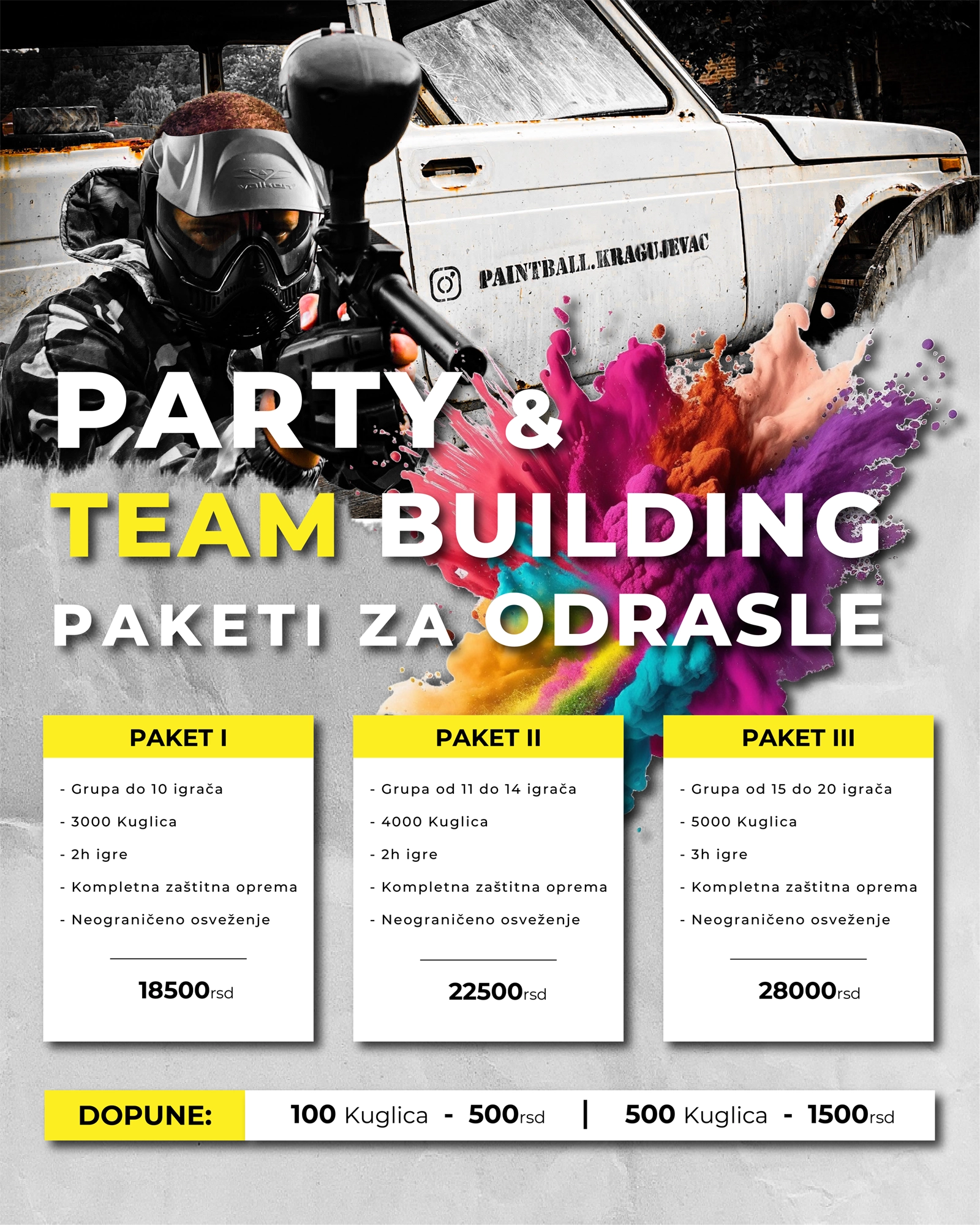 valken

PAINTBALL.KRAGUJEVAC

PARTY &
TEAM BUILDING
PAKETI ZA ODRASLE

PAKET I
- Grupa do 10 igrača
- 3000 Kuglica
- 2h igre
- Kompletna zaštitna oprema
- Neograničeno osveženje
18500rsd

PAKET II
- Grupa od 11 do 14 igrača
- 4000 Kuglica
- 2h igre
- Kompletna zaštitna oprema
- Neograničeno osveženje
22500rsd

PAKET III
- Grupa od 15 do 20 igrača
- 5000 Kuglica
- 3h igre
- Kompletna zaštitna oprema
- Neograničeno osveženje
28000rsd

DOPUNE: 100 Kuglica - 500rsd | 500 Kuglica - 1500rsd